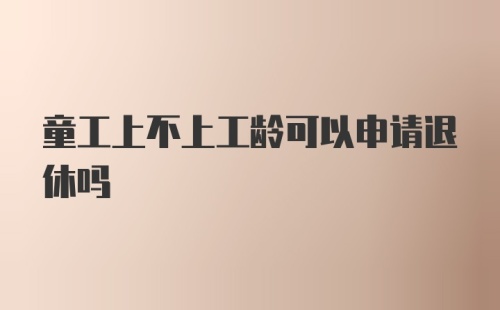 童工上不上工龄可以申请退休吗